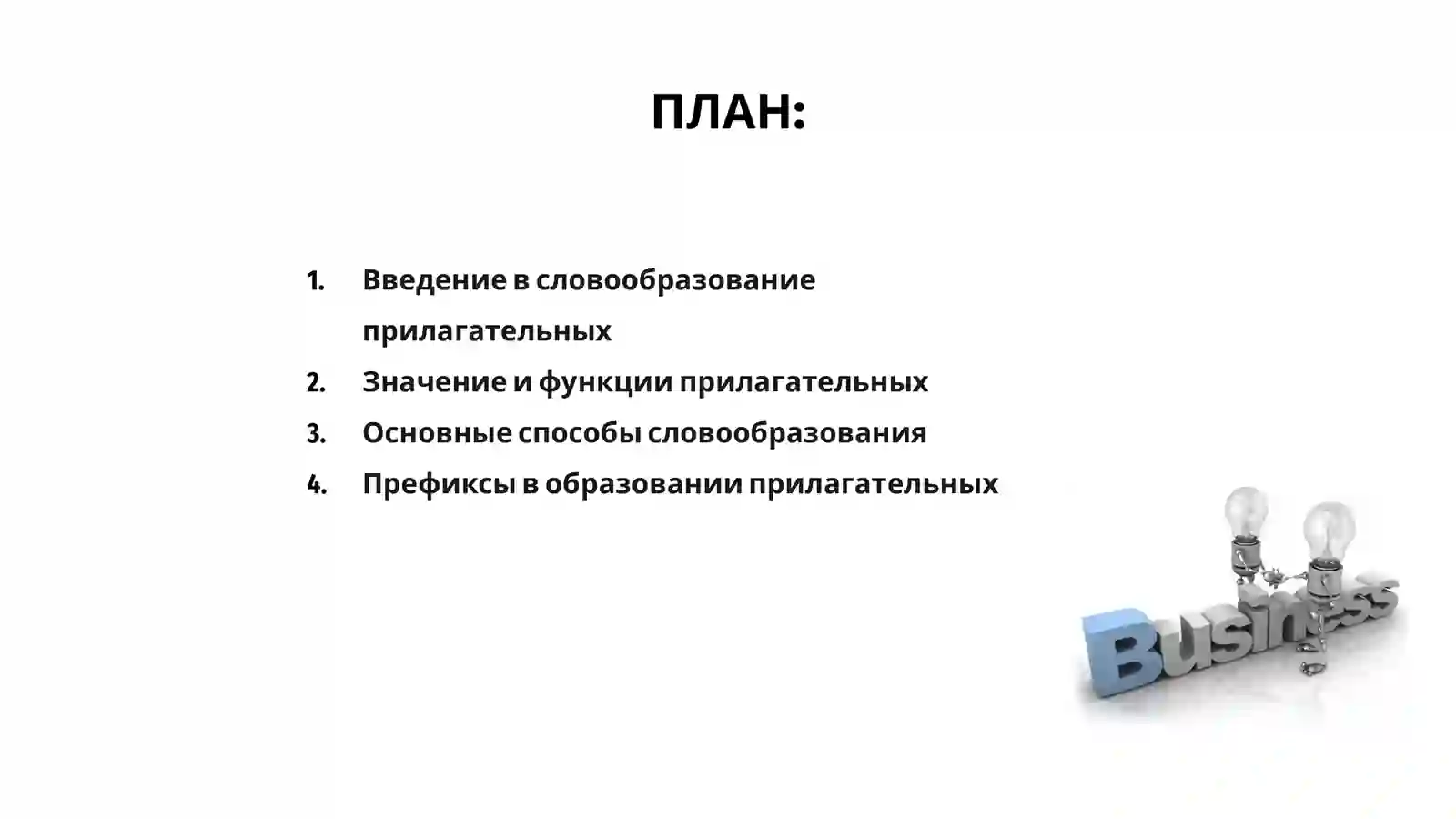 ПЛАН:

1. Введение в словообразование прилагательных
2. Значение и функции прилагательных
3. Основные способы словообразования
4. Префиксы в образовании прилагательных

Business